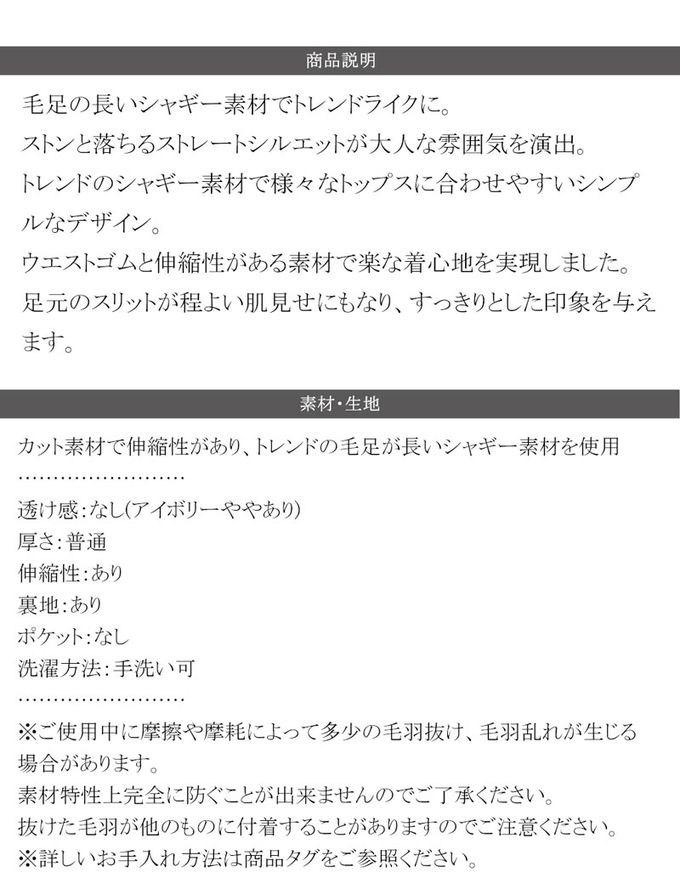 商品説明

毛足の長いシャギー素材でトレンドライクに。
ストンと落ちるストレートシルエットが大人な雰囲気を演出。
トレンドのシャギー素材で様々なトップスに合わせやすいシンプルなデザイン。
ウエストゴムと伸縮性がある素材で楽な着心地を実現しました。
足元のスリットが程よい肌見せにもなり、すっきりとした印象を与えます。

素材・生地

カット素材で伸縮性があり、トレンドの毛足が長いシャギー素材を使用
……………………
透け感:なし(アイボリーややあり)
厚さ:普通
伸縮性:あり
裏地:あり
ポケット:なし
洗濯方法:手洗い可
……………………
※ご使用中に摩擦や摩耗によって多少の毛羽抜け、毛羽乱れが生じる場合があります。
素材特性上完全に防ぐことが出来ませんのでご了承ください。
抜けた毛羽が他のものに付着することがありますのでご注意ください。
※詳しいお手入れ方法は商品タグをご参照ください。